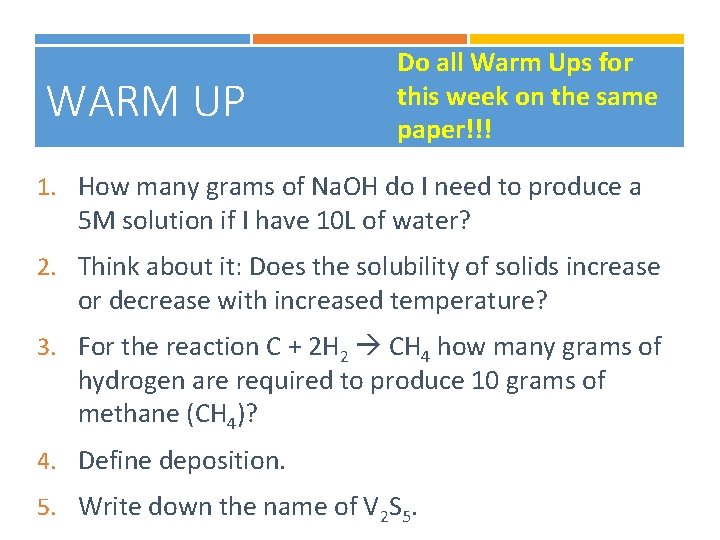 WARM UP

Do all Warm Ups for this week on the same paper!!!

1. How many grams of NaOH do I need to produce a 5M solution if I have 10L of water?

2. Think about it: Does the solubility of solids increase or decrease with increased temperature?

3. For the reaction $C + 2H_2 \rightarrow CH_4$ how many grams of hydrogen are required to produce 10 grams of methane ($CH_4$)?

4. Define deposition.

5. Write down the name of $V_2S_5$.